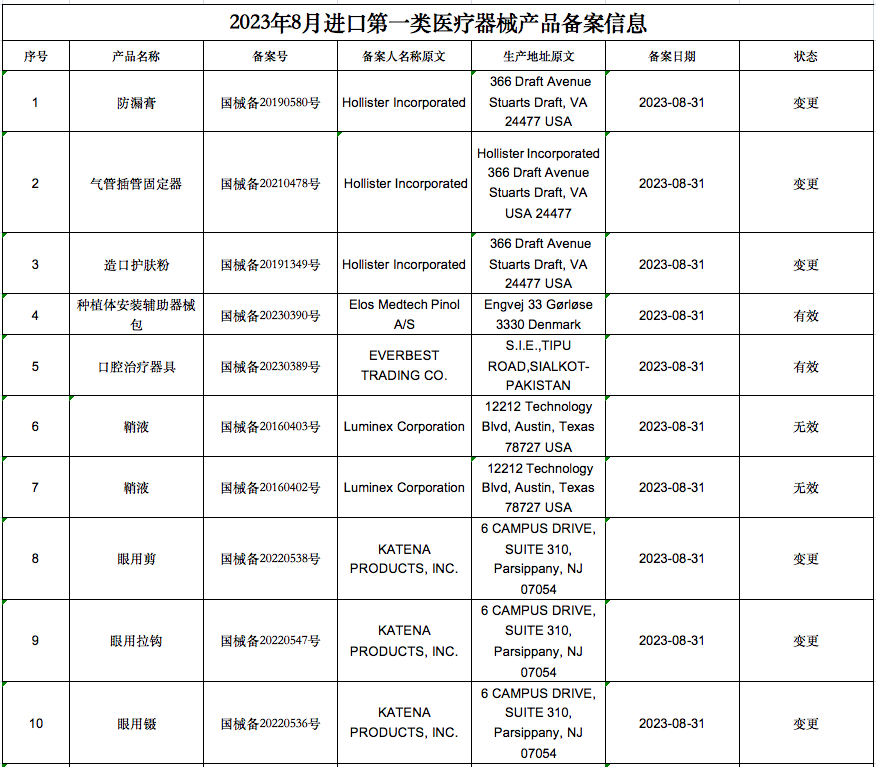 2023年8月进口第一类医疗器械产品备案信息

| 序号 | 产品名称 | 备案号 | 备案人名称原文 | 生产地址原文 | 备案日期 | 状态 |
|---|---|---|---|---|---|---|
| 1 | 防漏膏 | 国械备20190580号 | Hollister Incorporated | 366 Draft Avenue Stuarts Draft, VA 24477 USA | 2023-08-31 | 变更 |
| 2 | 气管插管固定器 | 国械备20210478号 | Hollister Incorporated | Hollister Incorporated 366 Draft Avenue Stuarts Draft, VA USA 24477 | 2023-08-31 | 变更 |
| 3 | 造口护肤粉 | 国械备20191349号 | Hollister Incorporated | 366 Draft Avenue Stuarts Draft, VA 24477 USA | 2023-08-31 | 变更 |
| 4 | 种植体安装辅助器械包 | 国械备20230390号 | Elos Medtech Pinol A/S | Engvej 33 Gørløse 3330 Denmark | 2023-08-31 | 有效 |
| 5 | 口腔治疗器具 | 国械备20230389号 | EVERBEST TRADING CO. | S.I.E.,TIPU ROAD,SIALKOT-PAKISTAN | 2023-08-31 | 有效 |
| 6 | 鞘液 | 国械备20160403号 | Luminex Corporation | 12212 Technology Blvd, Austin, Texas 78727 USA | 2023-08-31 | 无效 |
| 7 | 鞘液 | 国械备20160402号 | Luminex Corporation | 12212 Technology Blvd, Austin, Texas 78727 USA | 2023-08-31 | 无效 |
| 8 | 眼用剪 | 国械备20220538号 | KATENA PRODUCTS, INC. | 6 CAMPUS DRIVE, SUITE 310, Parsippany, NJ 07054 | 2023-08-31 | 变更 |
| 9 | 眼用拉钩 | 国械备20220547号 | KATENA PRODUCTS, INC. | 6 CAMPUS DRIVE, SUITE 310, Parsippany, NJ 07054 | 2023-08-31 | 变更 |
| 10 | 眼用镊 | 国械备20220536号 | KATENA PRODUCTS, INC. | 6 CAMPUS DRIVE, SUITE 310, Parsippany, NJ 07054 | 2023-08-31 | 变更 |